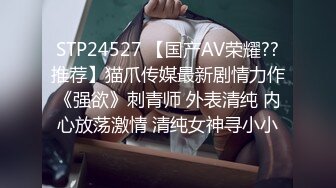 STP24527 【国产AV荣耀??推荐】猫爪传媒最新剧情力作《强欲》刺青师 外表清纯 内心放荡激情 清纯女神寻小小